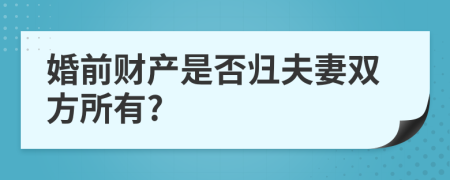 婚前财产是否归夫妻双方所有?